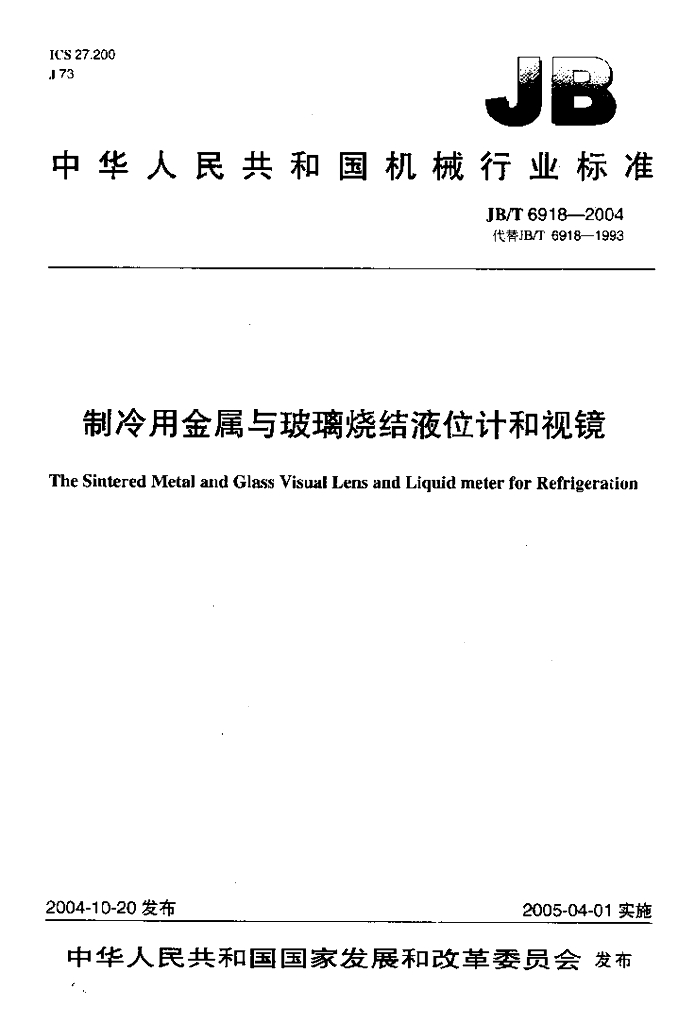 ICS 27.200
J 73

JB

中华人民共和国机械行业标准

JB/T 6918—2004
代替JB/T 6918—1993

制冷用金属与玻璃烧结液位计和视镜

The Sintered Metal and Glass Visual Lens and Liquid meter for Refrigeration

2004-10-20 发布

2005-04-01 实施

中华人民共和国国家发展和改革委员会 发布